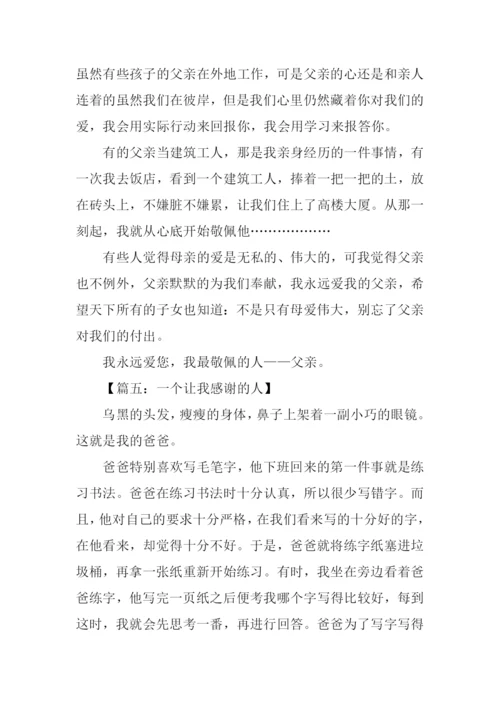 虽然有些孩子的父亲在外地工作，可是父亲的心还是和亲人连着的虽然我们在彼岸，但是我们心里仍然藏着你对我们的爱，我会用实际行动来回报你，我会用学习来报答你。

有的父亲当建筑工人，那是我亲身经历的一件事情，有一次我去饭店，看到一个建筑工人，捧着一把一把的土，放在砖头上，不嫌脏不嫌累，让我们住上了高楼大厦。从那一刻起，我就从心底开始敬佩他………………

有些人觉得母亲的爱是无私的、伟大的，可我觉得父亲也不例外，父亲默默的为我们奉献，我永远爱我的父亲，希望天下所有的子女也知道：不是只有母爱伟大，别忘了父亲对我们的付出。

我永远爱您，我最敬佩的人——父亲。

【篇五：一个让我感谢的人】

乌黑的头发，瘦瘦的身体，鼻子上架着一副小巧的眼镜。这就是我的爸爸。

爸爸特别喜欢写毛笔字，他下班回来的第一件事就是练习书法。爸爸在练习书法时十分认真，所以很少写错字。而且，他对自己的要求十分严格，在我们看来写的十分好的字，在他看来，却觉得十分不好。于是，爸爸就将练字纸塞进垃圾桶，再拿一张纸重新开始练习。有时，我坐在旁边看着爸爸练字，他写完一页纸之后便考我哪个字写得比较好，每到这时，我就会先思考一番，再进行回答。爸爸为了写字写得